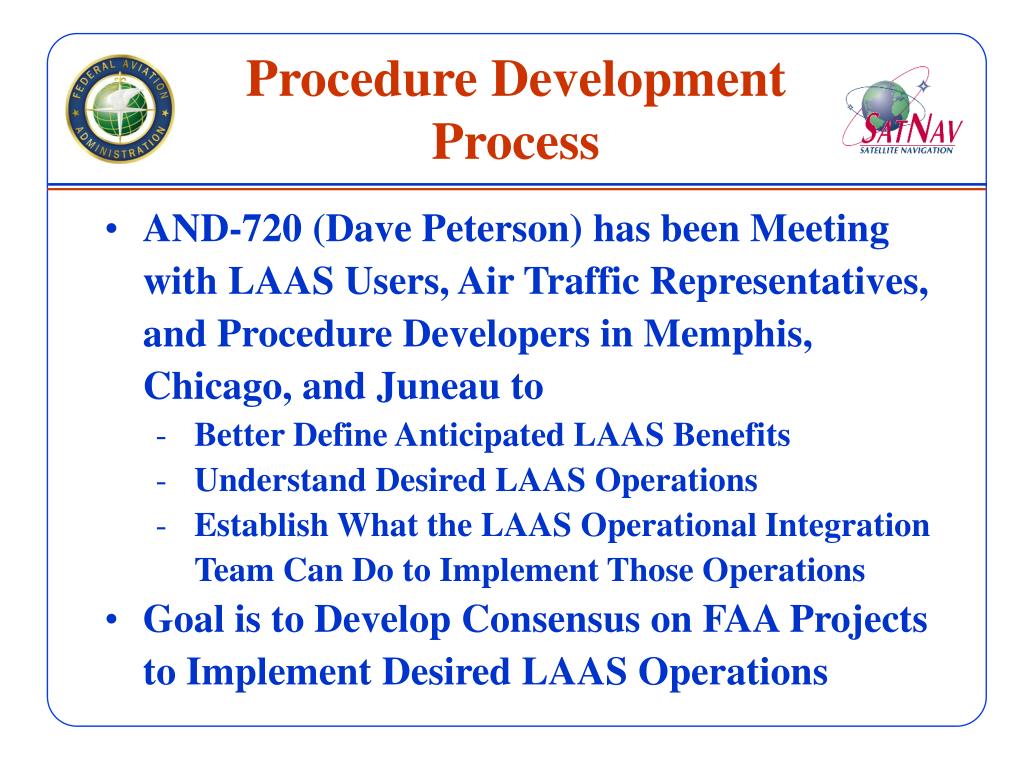 FEDERAL AVIATION ADMINISTRATION

Procedure Development Process

SATNAV
SATELLITE NAVIGATION

• AND-720 (Dave Peterson) has been Meeting with LAAS Users, Air Traffic Representatives, and Procedure Developers in Memphis, Chicago, and Juneau to
- Better Define Anticipated LAAS Benefits
- Understand Desired LAAS Operations
- Establish What the LAAS Operational Integration Team Can Do to Implement Those Operations
• Goal is to Develop Consensus on FAA Projects to Implement Desired LAAS Operations